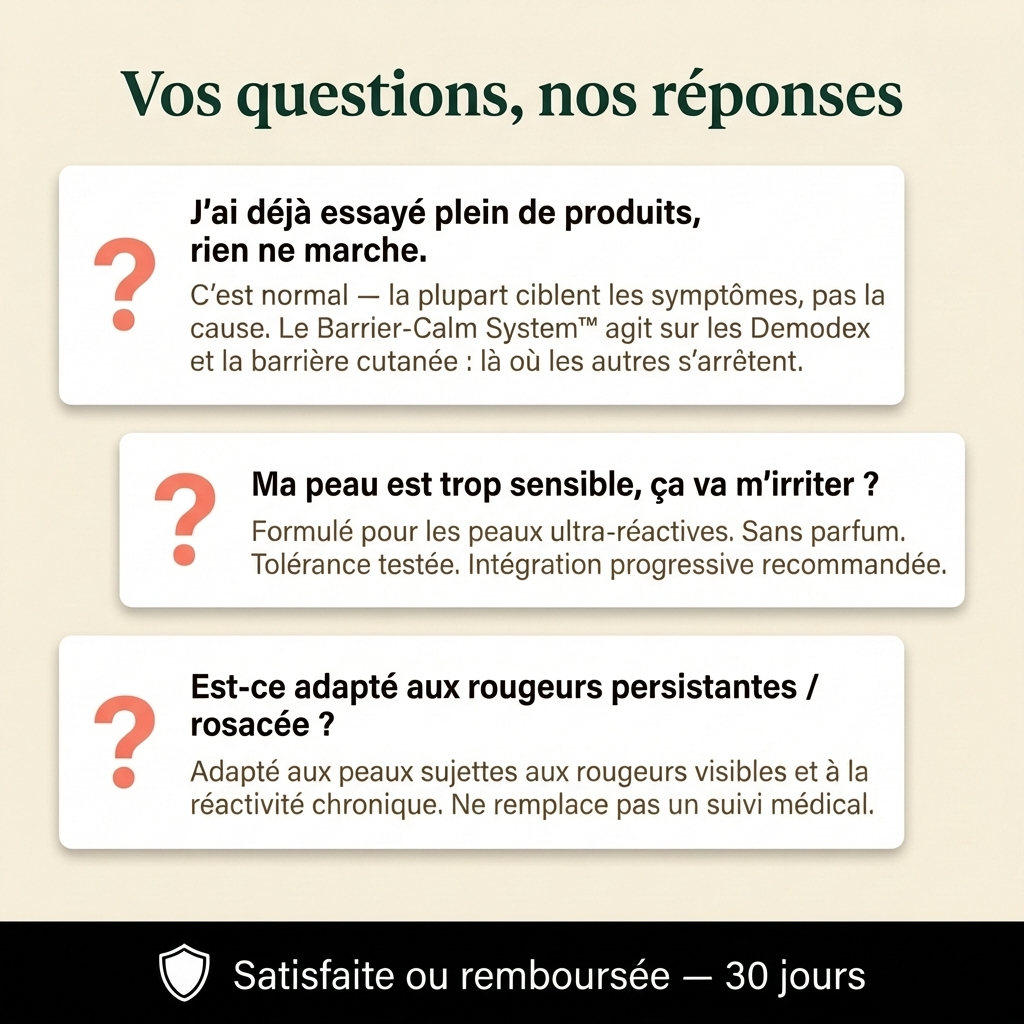 Vos questions, nos réponses

?

J'ai déjà essayé plein de produits, rien ne marche.

C'est normal — la plupart ciblent les symptômes, pas la cause. Le Barrier-Calm System™ agit sur les Demodex et la barrière cutanée : là où les autres s'arrêtent.

?

Ma peau est trop sensible, ça va m'irriter ?

Formulé pour les peaux ultra-réactives. Sans parfum. Tolérance testée. Intégration progressive recommandée.

?

Est-ce adapté aux rougeurs persistantes / rosacée ?

Adapté aux peaux sujettes aux rougeurs visibles et à la réactivité chronique. Ne remplace pas un suivi médical.

Satisfaite ou remboursée — 30 jours